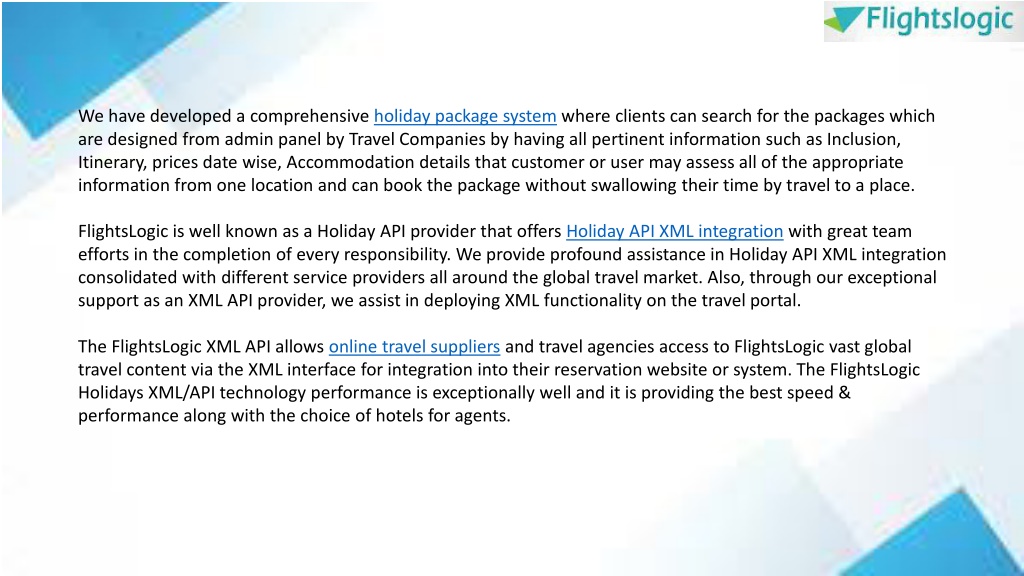 Flightslogic

We have developed a comprehensive holiday package system where clients can search for the packages which are designed from admin panel by Travel Companies by having all pertinent information such as Inclusion, Itinerary, prices date wise, Accommodation details that customer or user may assess all of the appropriate information from one location and can book the package without swallowing their time by travel to a place.

FlightsLogic is well known as a Holiday API provider that offers Holiday API XML integration with great team efforts in the completion of every responsibility. We provide profound assistance in Holiday API XML integration consolidated with different service providers all around the global travel market. Also, through our exceptional support as an XML API provider, we assist in deploying XML functionality on the travel portal.

The FlightsLogic XML API allows online travel suppliers and travel agencies access to FlightsLogic vast global travel content via the XML interface for integration into their reservation website or system. The FlightsLogic Holidays XML/API technology performance is exceptionally well and it is providing the best speed & performance along with the choice of hotels for agents.